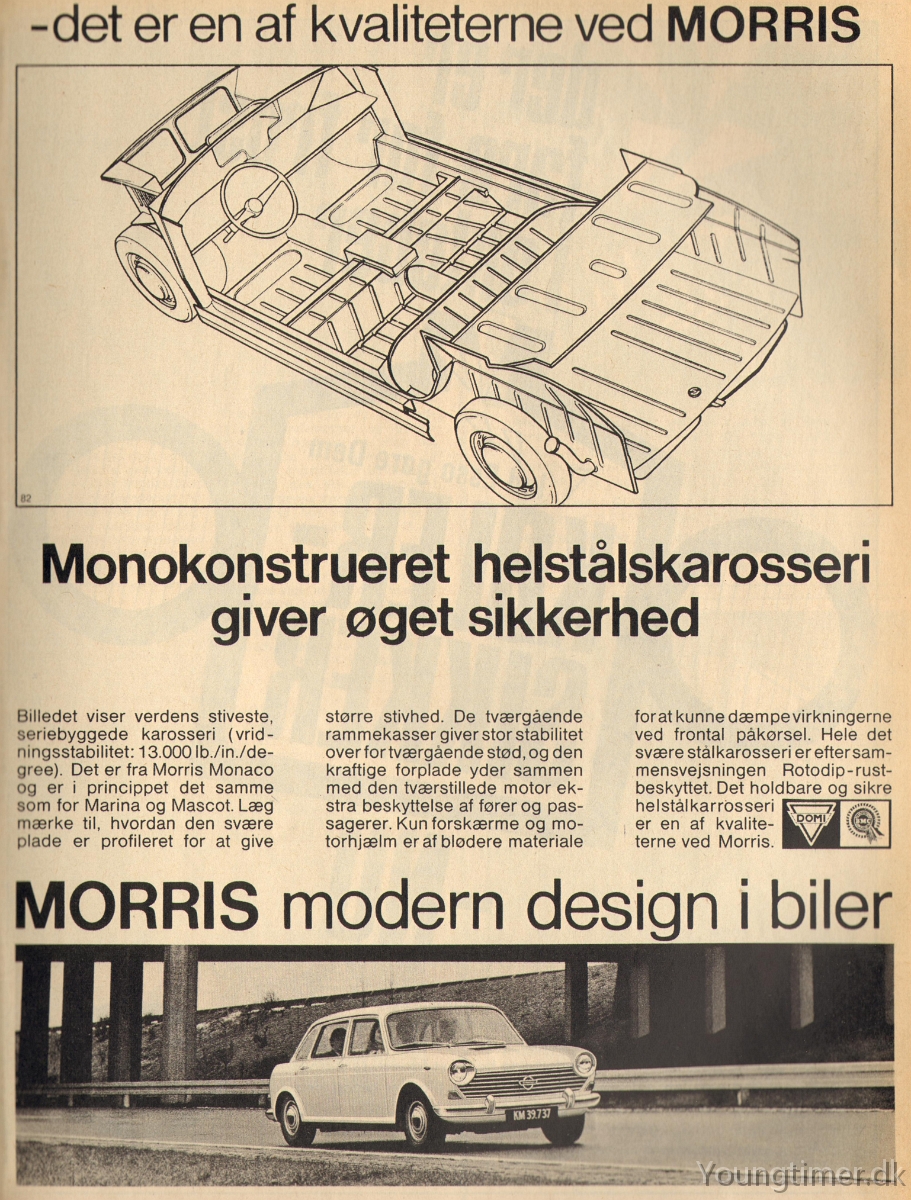 -det er en af kvaliteterne ved MORRIS

82

Monokonstrueret helstålskarosseri giver øget sikkerhed

Billedet viser verdens stiveste, seriebyggede karosseri (vridningsstabilitet: 13.000 lb./in./degree). Det er fra Morris Monaco og er i princippet det samme som for Marina og Mascot. Læg mærke til, hvordan den svære plade er profileret for at give

større stivhed. De tværgående rammekasser giver stor stabilitet over for tværgående stød, og den kraftige forplade yder sammen med den tværstillede motor ekstra beskyttelse af fører og passagerer. Kun forskærme og motorhjælm er af blødere materiale

for at kunne dæmpe virkningerne ved frontal påkørsel. Hele det svære stålkarosseri er efter sammensvejsningen Rotodip-rustbeskyttet. Det holdbare og sikre helstålkarrosseri er en af kvaliteterne ved Morris.

DOMI

MORRIS modern design i biler

KM 39.737

Youngtimer.dk